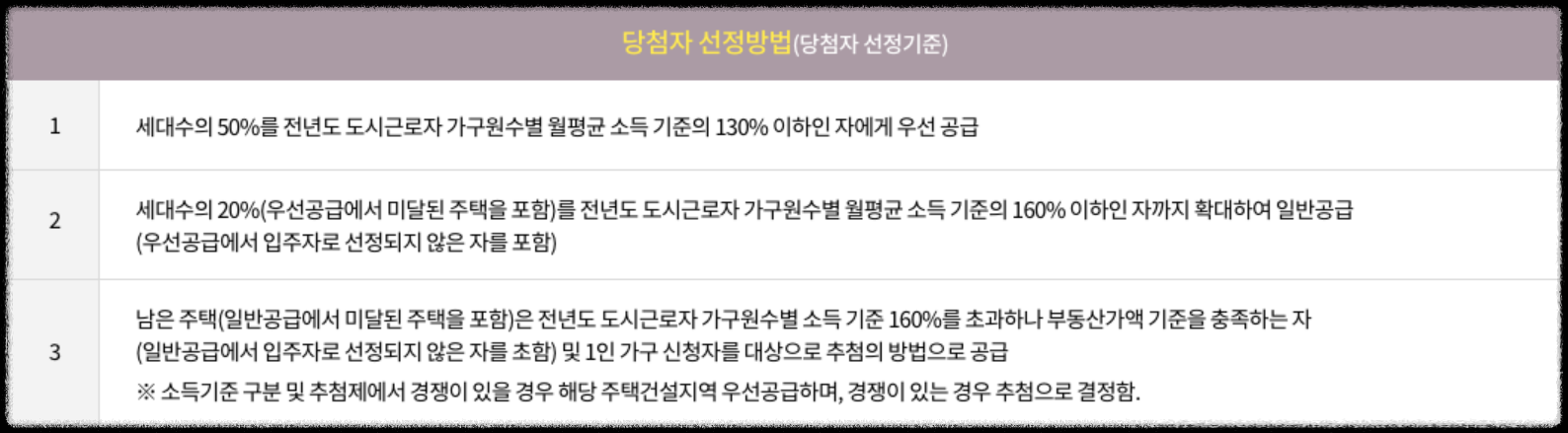 | 당첨자 선정방법(당첨자 선정기준) | |
|---|---|
| 1 | 세대수의 50%를 전년도 도시근로자 가구원수별 월평균 소득 기준의 130% 이하인 자에게 우선 공급 |
| 2 | 세대수의 20%(우선공급에서 미달된 주택을 포함)를 전년도 도시근로자 가구원수별 월평균 소득 기준의 160% 이하인 자까지 확대하여 일반공급 (우선공급에서 입주자로 선정되지 않은 자를 포함) |
| 3 | 남은 주택(일반공급에서 미달된 주택을 포함)은 전년도 도시근로자 가구원수별 소득 기준 160%를 초과하나 부동산가액 기준을 충족하는 자 (일반공급에서 입주자로 선정되지 않은 자를 초함) 및 1인 가구 신청자를 대상으로 추첨의 방법으로 공급 ※ 소득기준 구분 및 추첨제에서 경쟁이 있을 경우 해당 주택건설지역 우선공급하며, 경쟁이 있는 경우 추첨으로 결정함. |